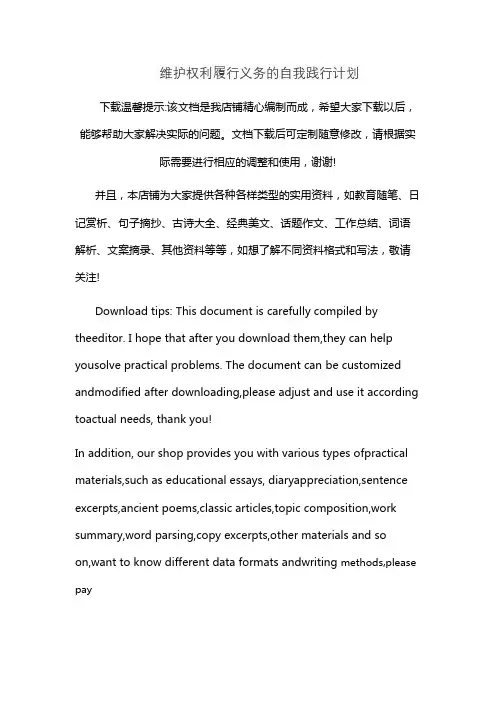 维护权利履行义务的自我践行计划

下载温馨提示:该文档是我店铺精心编制而成，希望大家下载以后，能够帮助大家解决实际的问题。文档下载后可定制随意修改，请根据实际需要进行相应的调整和使用，谢谢!

并且，本店铺为大家提供各种各样类型的实用资料，如教育随笔、日记赏析、句子摘抄、古诗大全、经典美文、话题作文、工作总结、词语解析、文案摘录、其他资料等等，如想了解不同资料格式和写法，敬请关注!

Download tips: This document is carefully compiled by theeditor. I hope that after you download them,they can help yousolve practical problems. The document can be customized andmodified after downloading,please adjust and use it according toactual needs, thank you!

In addition, our shop provides you with various types ofpractical materials,such as educational essays, diaryappreciation,sentence excerpts,ancient poems,classic articles,topic composition,work summary,word parsing,copy excerpts,other materials and so on,want to know different data formats andwriting methods,please pay